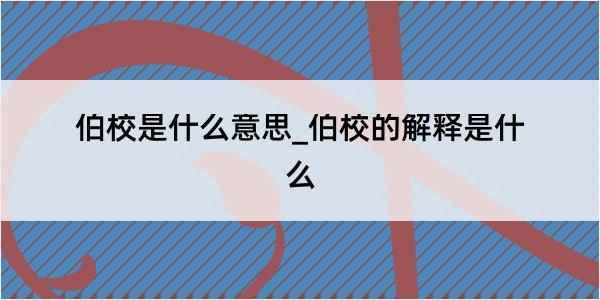 伯校是什么意思_伯校的解释是什么